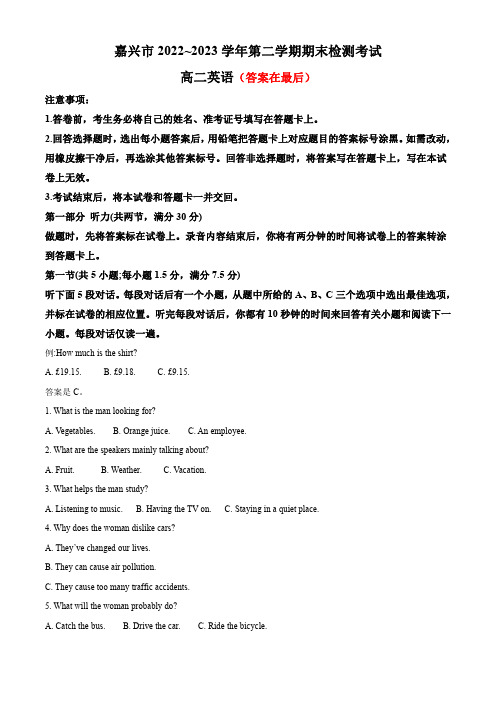 嘉兴市 2022~2023 学年第二学期期末检测考试

高二英语（答案在最后）

注意事项：

1.答卷前，考生务必将自己的姓名、准考证号填写在答题卡上。

2.回答选择题时，选出每小题答案后，用铅笔把答题卡上对应题目的答案标号涂黑。如需改动，用橡皮擦干净后，再选涂其他答案标号。回答非选择题时，将答案写在答题卡上，写在本试卷上无效。

3.考试结束后，将本试卷和答题卡一并交回。

第一部分 听力(共两节，满分 30 分)

做题时，先将答案标在试卷上。录音内容结束后，你将有两分钟的时间将试卷上的答案转涂到答题卡上。

第一节(共 5 小题;每小题 1.5 分，满分 7.5 分)

听下面 5 段对话。每段对话后有一个小题，从题中所给的 A、B、C 三个选项中选出最佳选项，并标在试卷的相应位置。听完每段对话后，你都有 10 秒钟的时间来回答有关小题和阅读下一小题。每段对话仅读一遍。

例:How much is the shirt?

A. £19.15. B. £9.18. C. £9.15.

答案是 C。

1. What is the man looking for?

A. Vegetables. B. Orange juice. C. An employee.

2. What are the speakers mainly talking about?

A. Fruit. B. Weather. C. Vacation.

3. What helps the man study?

A. Listening to music. B. Having the TV on. C. Staying in a quiet place.

4. Why does the woman dislike cars?

A. They've changed our lives.

B. They can cause air pollution.

C. They cause too many traffic accidents.

5. What will the woman probably do?

A. Catch the bus. B. Drive the car. C. Ride the bicycle.